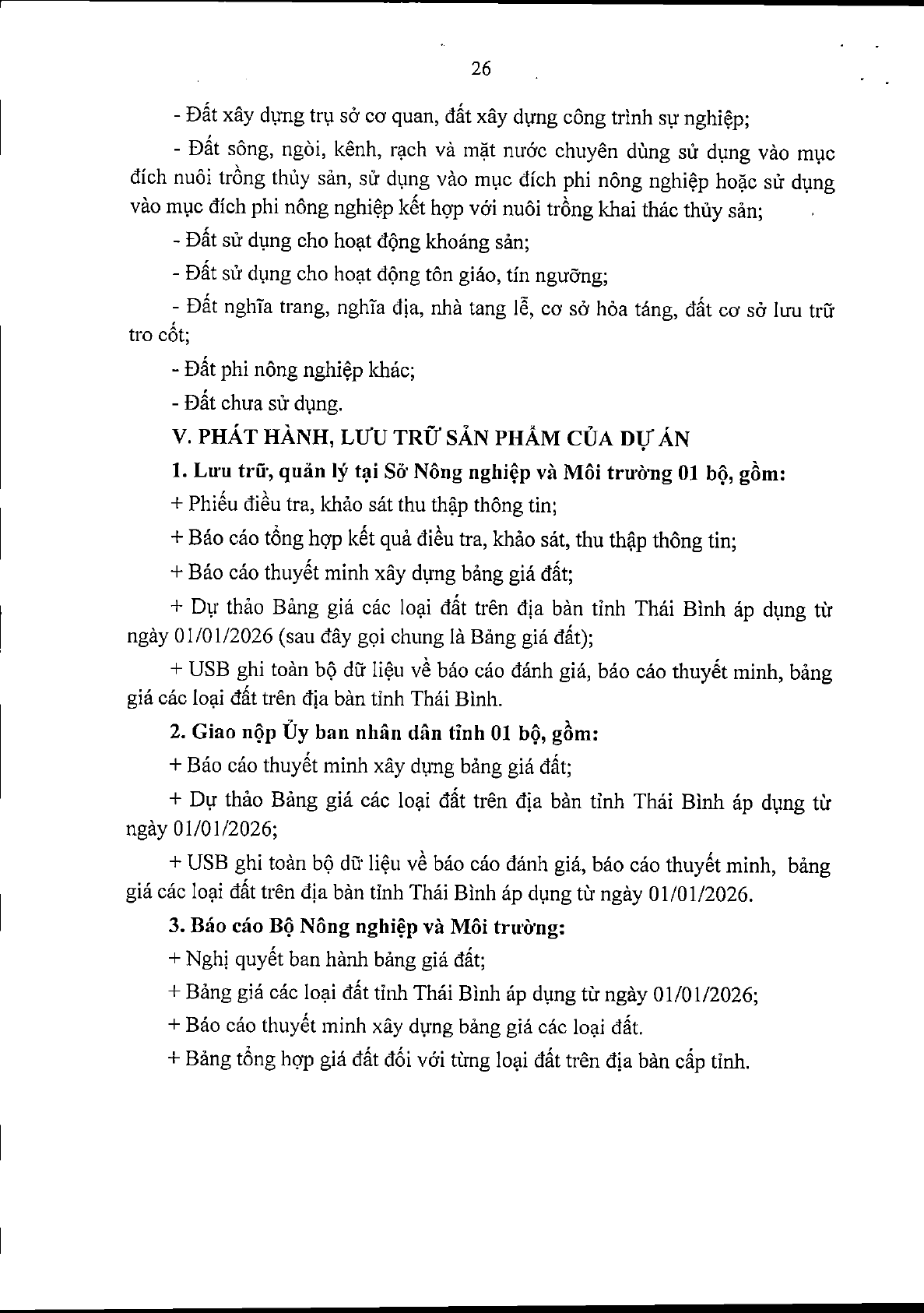 26

- Đất xây dựng trụ sở cơ quan, đất xây dựng công trình sự nghiệp;

- Đất sông, ngòi, kênh, rạch và mặt nước chuyên dùng sử dụng vào mục đích nuôi trồng thủy sản, sử dụng vào mục đích phi nông nghiệp hoặc sử dụng vào mục đích phi nông nghiệp kết hợp với nuôi trồng khai thác thủy sản;

- Đất sử dụng cho hoạt động khoáng sản;

- Đất sử dụng cho hoạt động tôn giáo, tín ngưỡng;

- Đất nghĩa trang, nghĩa địa, nhà tang lễ, cơ sở hỏa táng, đất cơ sở lưu trữ tro cốt;

- Đất phi nông nghiệp khác;

- Đất chưa sử dụng.

V. PHÁT HÀNH, LƯU TRỮ SẢN PHẨM CỦA DỰ ÁN

1. Lưu trữ, quản lý tại Sở Nông nghiệp và Môi trường 01 bộ, gồm:

+ Phiếu điều tra, khảo sát thu thập thông tin;

+ Báo cáo tổng hợp kết quả điều tra, khảo sát, thu thập thông tin;

+ Báo cáo thuyết minh xây dựng bảng giá đất;

+ Dự thảo Bảng giá các loại đất trên địa bàn tỉnh Thái Bình áp dụng từ ngày 01/01/2026 (sau đây gọi chung là Bảng giá đất);

+ USB ghi toàn bộ dữ liệu về báo cáo đánh giá, báo cáo thuyết minh, bảng giá các loại đất trên địa bàn tỉnh Thái Bình.

2. Giao nộp Ủy ban nhân dân tỉnh 01 bộ, gồm:

+ Báo cáo thuyết minh xây dựng bảng giá đất;

+ Dự thảo Bảng giá các loại đất trên địa bàn tỉnh Thái Bình áp dụng từ ngày 01/01/2026;

+ USB ghi toàn bộ dữ liệu về báo cáo đánh giá, báo cáo thuyết minh, bảng giá các loại đất trên địa bàn tỉnh Thái Bình áp dụng từ ngày 01/01/2026.

3. Báo cáo Bộ Nông nghiệp và Môi trường:

+ Nghị quyết ban hành bảng giá đất;

+ Bảng giá các loại đất tỉnh Thái Bình áp dụng từ ngày 01/01/2026;

+ Báo cáo thuyết minh xây dựng bảng giá các loại đất.

+ Bảng tổng hợp giá đất đối với từng loại đất trên địa bàn cấp tỉnh.